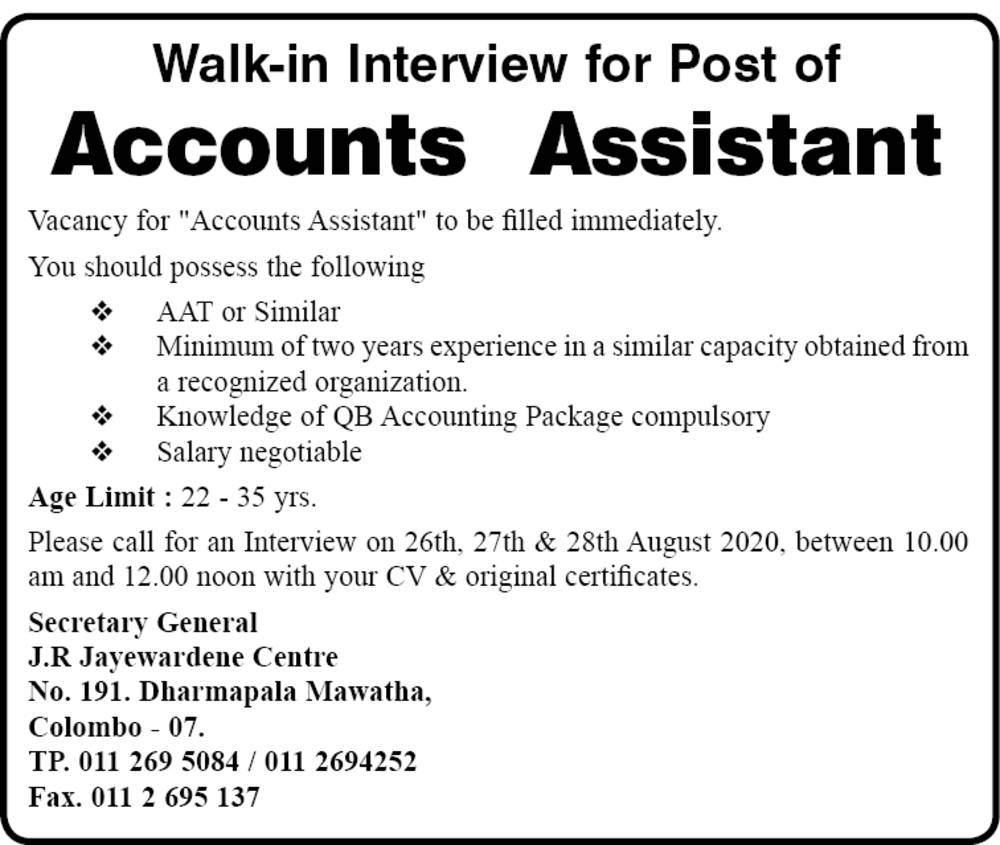 Walk-in Interview for Post of

Accounts Assistant

Vacancy for "Accounts Assistant" to be filled immediately.

You should possess the following

❖ AAT or Similar
❖ Minimum of two years experience in a similar capacity obtained from a recognized organization.
❖ Knowledge of QB Accounting Package compulsory
❖ Salary negotiable

Age Limit : 22 - 35 yrs.

Please call for an Interview on 26th, 27th & 28th August 2020, between 10.00 am and 12.00 noon with your CV & original certificates.

Secretary General
J.R Jayewardene Centre
No. 191. Dharmapala Mawatha,
Colombo - 07.
TP. 011 269 5084 / 011 2694252
Fax. 011 2 695 137